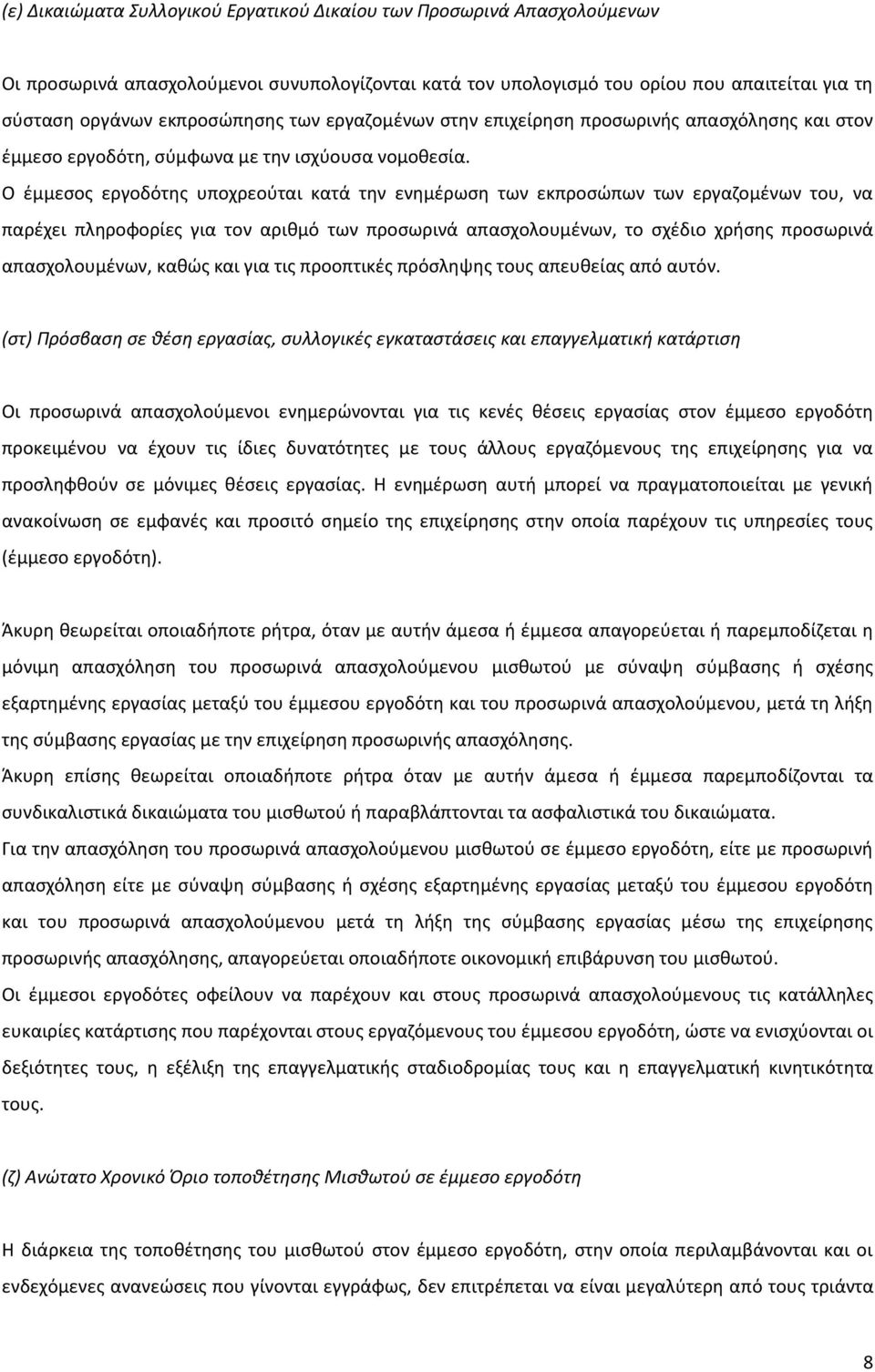 (ε) Δικαιώματα Συλλογικού Εργατικού Δικαίου των Προσωρινά Απασχολούμενων

Οι προσωρινά απασχολούμενοι συνυπολογίζονται κατά τον υπολογισμό του ορίου που απαιτείται για τη σύσταση οργάνων εκπροσώπησης των εργαζομένων στην επιχείρηση προσωρινής απασχόλησης και στον έμμεσο εργοδότη, σύμφωνα με την ισχύουσα νομοθεσία.

Ο έμμεσος εργοδότης υποχρεούται κατά την ενημέρωση των εκπροσώπων των εργαζομένων του, να παρέχει πληροφορίες για τον αριθμό των προσωρινά απασχολουμένων, το σχέδιο χρήσης προσωρινά απασχολουμένων, καθώς και για τις προοπτικές πρόσληψης τους απευθείας από αυτόν.

(στ) Πρόσβαση σε θέση εργασίας, συλλογικές εγκαταστάσεις και επαγγελματική κατάρτιση

Οι προσωρινά απασχολούμενοι ενημερώνονται για τις κενές θέσεις εργασίας στον έμμεσο εργοδότη προκειμένου να έχουν τις ίδιες δυνατότητες με τους άλλους εργαζόμενους της επιχείρησης για να προσληφθούν σε μόνιμες θέσεις εργασίας. Η ενημέρωση αυτή μπορεί να πραγματοποιείται με γενική ανακοίνωση σε εμφανές και προσιτό σημείο της επιχείρησης στην οποία παρέχουν τις υπηρεσίες τους (έμμεσο εργοδότη).

Άκυρη θεωρείται οποιαδήποτε ρήτρα, όταν με αυτήν άμεσα ή έμμεσα απαγορεύεται ή παρεμποδίζεται η μόνιμη απασχόληση του προσωρινά απασχολούμενου μισθωτού με σύναψη σύμβασης ή σχέσης εξαρτημένης εργασίας μεταξύ του έμμεσου εργοδότη και του προσωρινά απασχολούμενου, μετά τη λήξη της σύμβασης εργασίας με την επιχείρηση προσωρινής απασχόλησης.

Άκυρη επίσης θεωρείται οποιαδήποτε ρήτρα όταν με αυτήν άμεσα ή έμμεσα παρεμποδίζονται τα συνδικαλιστικά δικαιώματα του μισθωτού ή παραβλάπτονται τα ασφαλιστικά του δικαιώματα.

Για την απασχόληση του προσωρινά απασχολούμενου μισθωτού σε έμμεσο εργοδότη, είτε με προσωρινή απασχόληση είτε με σύναψη σύμβασης ή σχέσης εξαρτημένης εργασίας μεταξύ του έμμεσου εργοδότη και του προσωρινά απασχολούμενου μετά τη λήξη της σύμβασης εργασίας μέσω της επιχείρησης προσωρινής απασχόλησης, απαγορεύεται οποιαδήποτε οικονομική επιβάρυνση του μισθωτού.

Οι έμμεσοι εργοδότες οφείλουν να παρέχουν και στους προσωρινά απασχολούμενους τις κατάλληλες ευκαιρίες κατάρτισης που παρέχονται στους εργαζόμενους του έμμεσου εργοδότη, ώστε να ενισχύονται οι δεξιότητες τους, η εξέλιξη της επαγγελματικής σταδιοδρομίας τους και η επαγγελματική κινητικότητα τους.

(ζ) Ανώτατο Χρονικό Όριο τοποθέτησης Μισθωτού σε έμμεσο εργοδότη

Η διάρκεια της τοποθέτησης του μισθωτού στον έμμεσο εργοδότη, στην οποία περιλαμβάνονται και οι ενδεχόμενες ανανεώσεις που γίνονται εγγράφως, δεν επιτρέπεται να είναι μεγαλύτερη από τους τριάντα

8